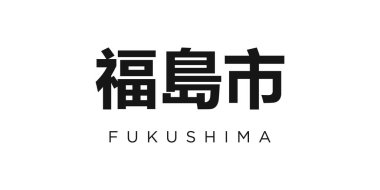 福島市

FUKUSHIMA